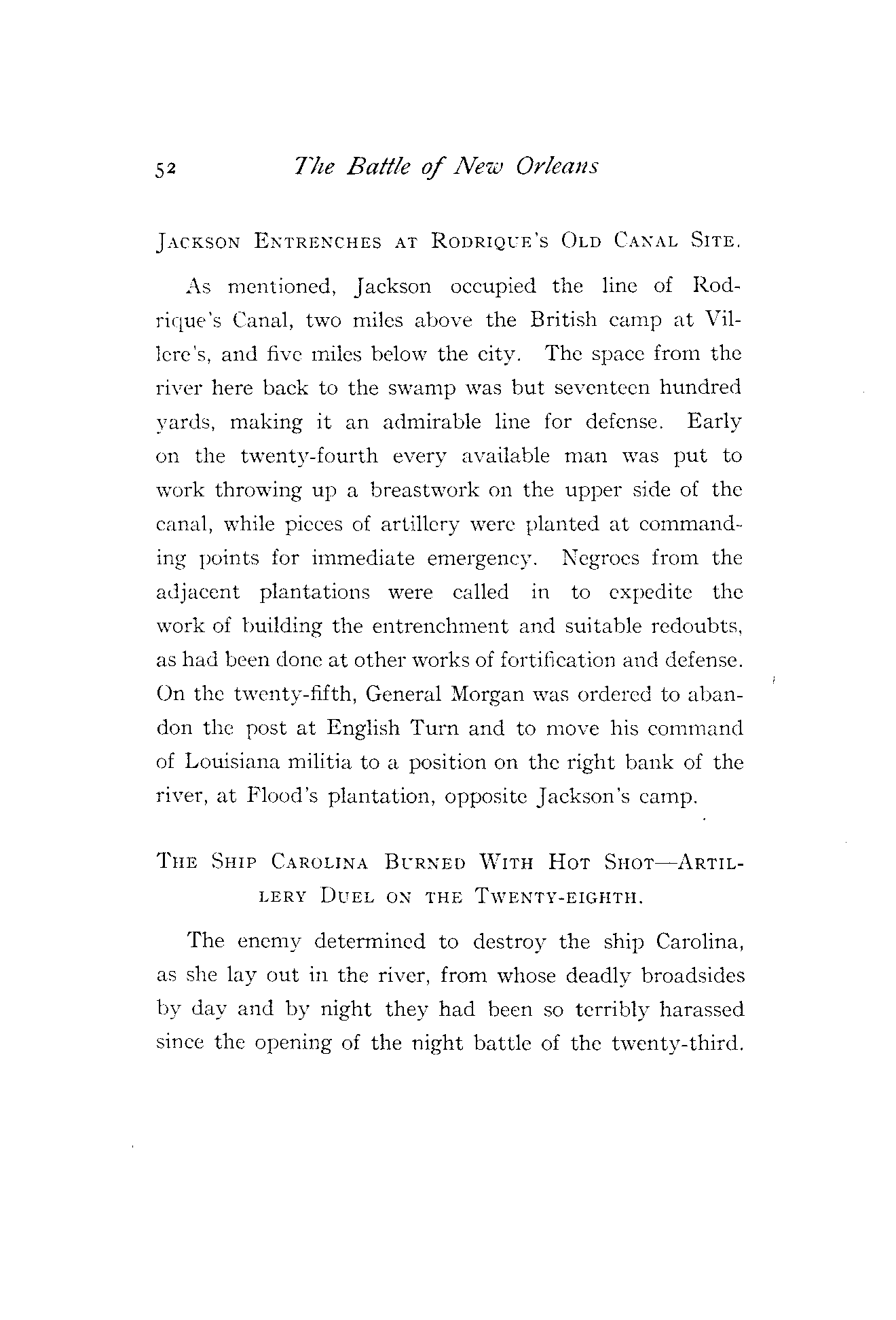 52 The Battle of New Orleans

JACKSON ENTRENCHES AT RODRIQUE'S OLD CANAL SITE.

As mentioned, Jackson occupied the line of Rodrique's Canal, two miles above the British camp at Villere's, and five miles below the city. The space from the river here back to the swamp was but seventeen hundred yards, making it an admirable line for defense. Early on the twenty-fourth every available man was put to work throwing up a breastwork on the upper side of the canal, while pieces of artillery were planted at commanding points for immediate emergency. Negroes from the adjacent plantations were called in to expedite the work of building the entrenchment and suitable redoubts, as had been done at other works of fortification and defense. On the twenty-fifth, General Morgan was ordered to abandon the post at English Turn and to move his command of Louisiana militia to a position on the right bank of the river, at Flood's plantation, opposite Jackson's camp.

THE SHIP CAROLINA BURNED WITH HOT SHOT—ARTILLERY DUEL ON THE TWENTY-EIGHTH.

The enemy determined to destroy the ship Carolina, as she lay out in the river, from whose deadly broadsides by day and by night they had been so terribly harassed since the opening of the night battle of the twenty-third.